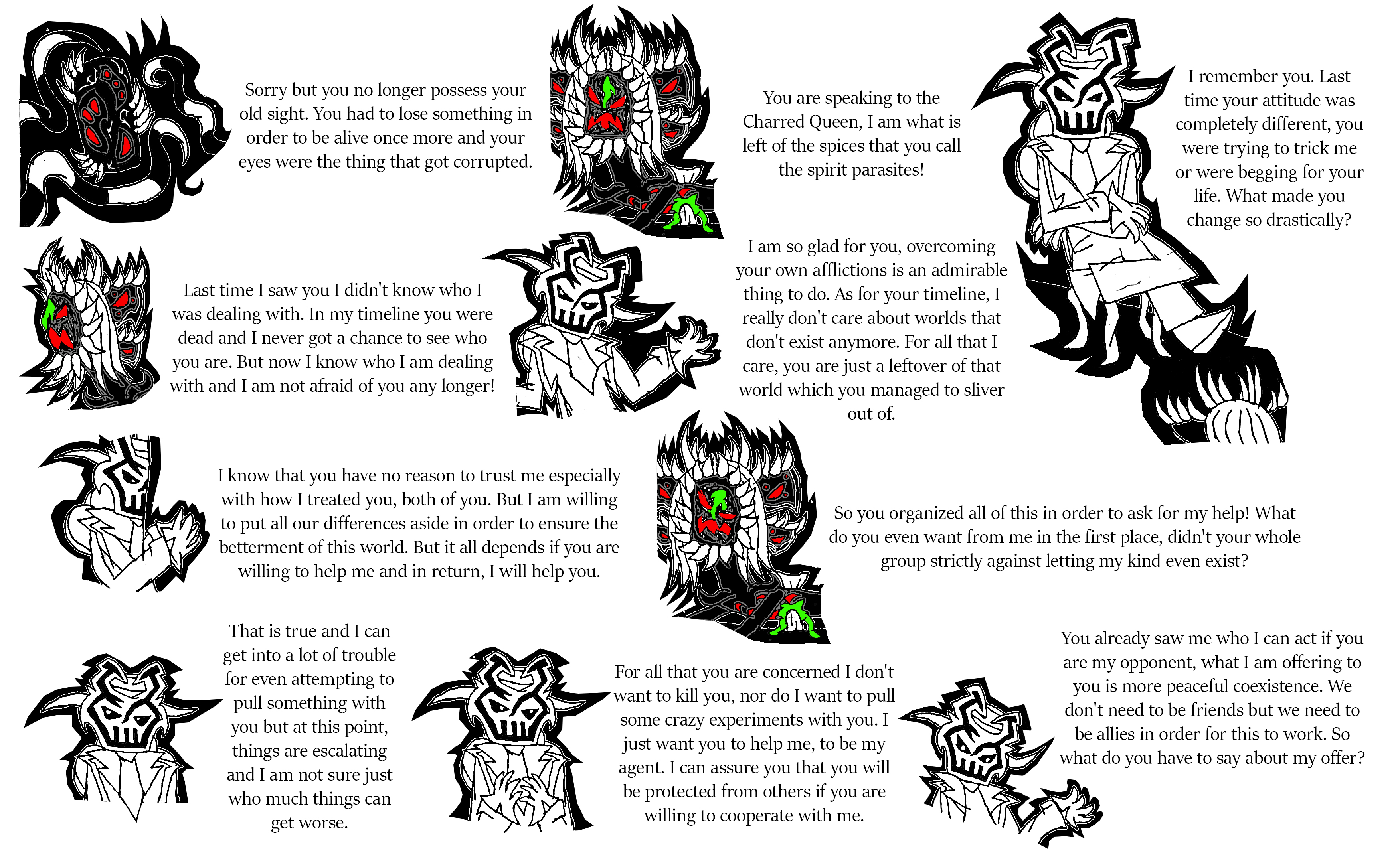 Sorry but you no longer possess your old sight. You had to lose something in order to be alive once more and your eyes were the thing that got corrupted.

You are speaking to the Charred Queen, I am what is left of the spices that you call the spirit parasites!

I remember you. Last time your attitude was completely different, you were trying to trick me or were begging for your life. What made you change so drastically?

Last time I saw you I didn't know who I was dealing with. In my timeline you were dead and I never got a chance to see who you are. But now I know who I am dealing with and I am not afraid of you any longer!

I am so glad for you, overcoming your own afflictions is an admirable thing to do. As for your timeline, I really don't care about worlds that don't exist anymore. For all that I care, you are just a leftover of that world which you managed to sliver out of.

I know that you have no reason to trust me especially with how I treated you, both of you. But I am willing to put all our differences aside in order to ensure the betterment of this world. But it all depends if you are willing to help me and in return, I will help you.

So you organized all of this in order to ask for my help! What do you even want from me in the first place, didn't your whole group strictly against letting my kind even exist?

That is true and I can get into a lot of trouble for even attempting to pull something with you but at this point, things are escalating and I am not sure just who much things can get worse.

For all that you are concerned I don't want to kill you, nor do I want to pull some crazy experiments with you. I just want you to help me, to be my agent. I can assure you that you will be protected from others if you are willing to cooperate with me.

You already saw me who I can act if you are my opponent, what I am offering to you is more peaceful coexistence. We don't need to be friends but we need to be allies in order for this to work. So what do you have to say about my offer?